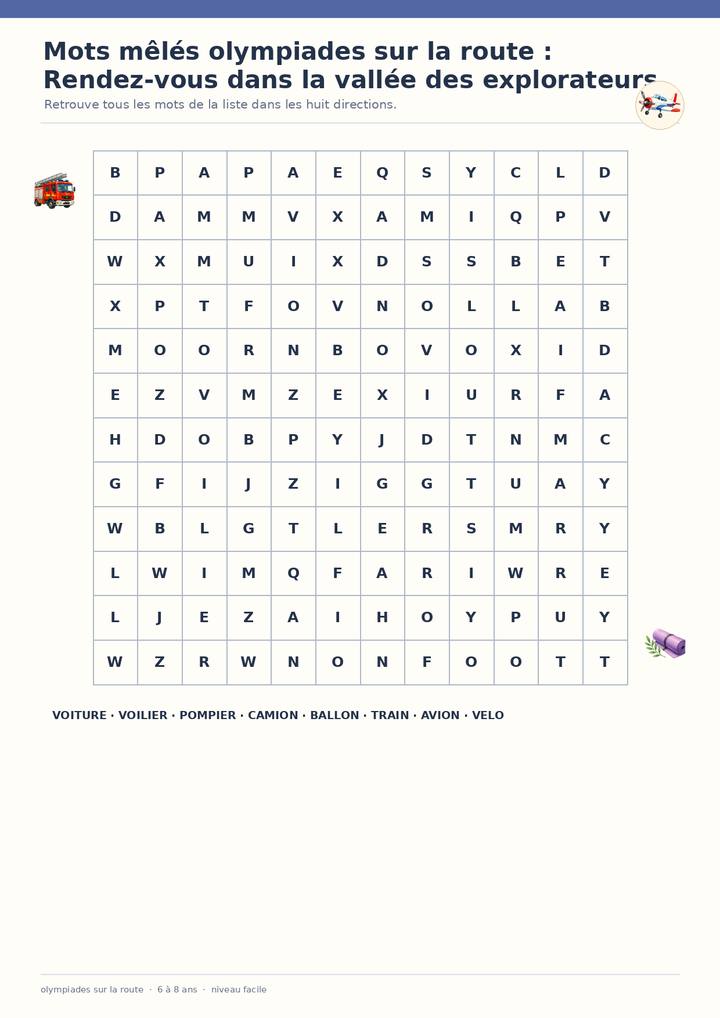 Mots mêlés olympiades sur la route : Rendez-vous dans la vallée des explorateurs

Retrouve tous les mots de la liste dans les huit directions.

| B | P | A | P | A | E | Q | S | Y | C | L | D |
|---|---|---|---|---|---|---|---|---|---|---|---|
| D | A | M | M | V | X | A | M | I | Q | P | V |
| W | X | M | U | I | X | D | S | S | B | E | T |
| X | P | T | F | O | V | N | O | L | L | A | B |
| M | O | O | R | N | B | O | V | O | X | I | D |
| E | Z | V | M | Z | E | X | I | U | R | F | A |
| H | D | O | B | P | Y | J | D | T | N | M | C |
| G | F | I | J | Z | I | G | G | T | U | A | Y |
| W | B | L | G | T | L | E | R | S | M | R | Y |
| L | W | I | M | Q | F | A | R | I | W | R | E |
| L | J | E | Z | A | I | H | O | Y | P | U | Y |
| W | Z | R | W | N | O | N | F | O | O | T | T |

VOITURE · VOILIER · POMPIER · CAMION · BALLON · TRAIN · AVION · VELO

olympiades sur la route · 6 à 8 ans · niveau facile